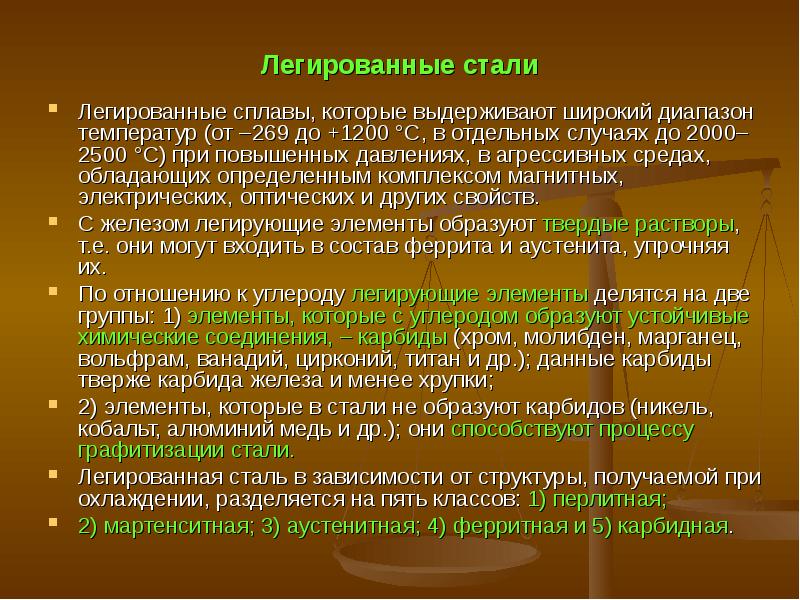 Легированные стали

Легированные сплавы, которые выдерживают широкий диапазон температур (от –269 до +1200 °С, в отдельных случаях до 2000–2500 °С) при повышенных давлениях, в агрессивных средах, обладающих определенным комплексом магнитных, электрических, оптических и других свойств.

С железом легирующие элементы образуют твердые растворы, т.е. они могут входить в состав феррита и аустенита, упрочняя их.

По отношению к углероду легирующие элементы делятся на две группы: 1) элементы, которые с углеродом образуют устойчивые химические соединения, – карбиды (хром, молибден, марганец, вольфрам, ванадий, цирконий, титан и др.); данные карбиды тверже карбида железа и менее хрупки;

2) элементы, которые в стали не образуют карбидов (никель, кобальт, алюминий медь и др.); они способствуют процессу графитизации стали.

Легированная сталь в зависимости от структуры, получаемой при охлаждении, разделяется на пять классов: 1) перлитная;

2) мартенситная; 3) аустенитная; 4) ферритная и 5) карбидная.